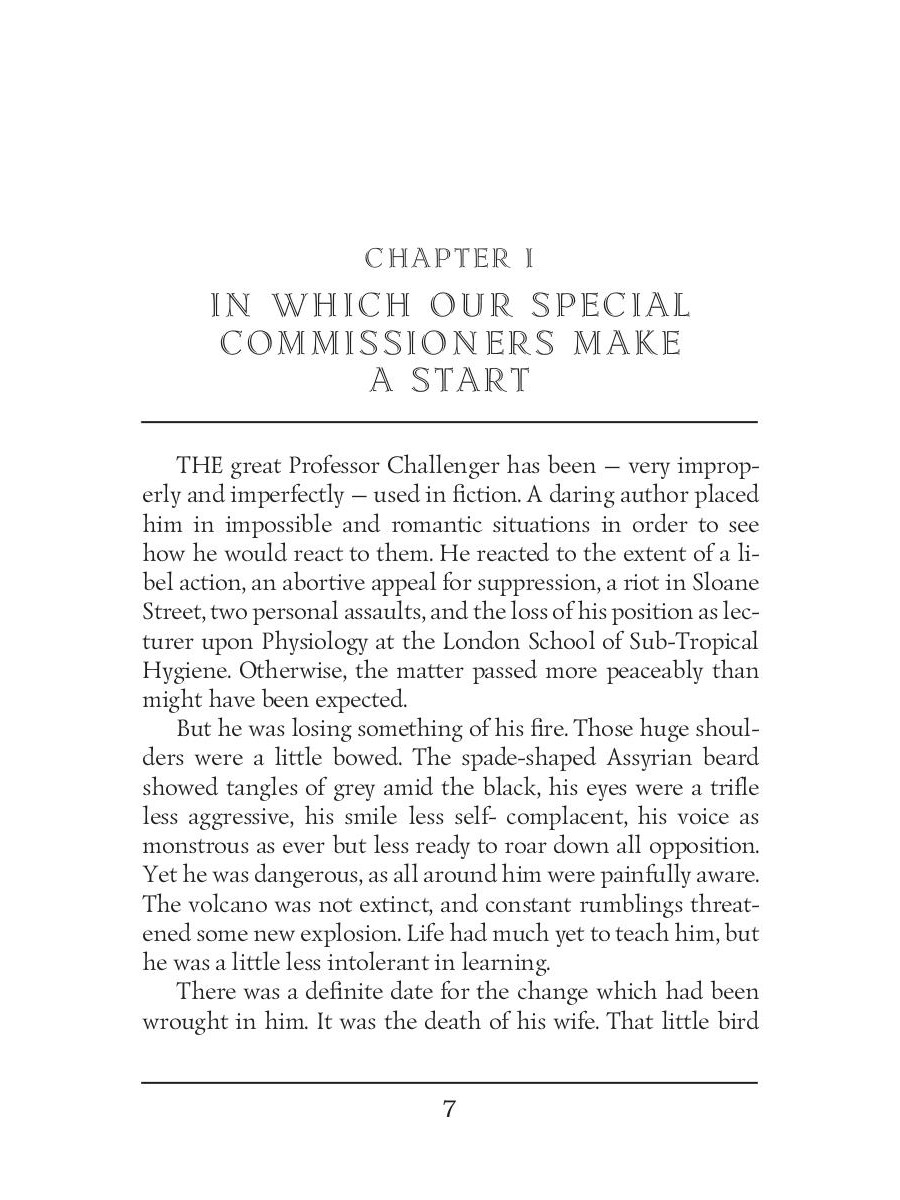 CHAPTER I

IN WHICH OUR SPECIAL COMMISSIONERS MAKE A START

THE great Professor Challenger has been — very improperly and imperfectly — used in fiction. A daring author placed him in impossible and romantic situations in order to see how he would react to them. He reacted to the extent of a libel action, an abortive appeal for suppression, a riot in Sloane Street, two personal assaults, and the loss of his position as lecturer upon Physiology at the London School of Sub-Tropical Hygiene. Otherwise, the matter passed more peaceably than might have been expected.

But he was losing something of his fire. Those huge shoulders were a little bowed. The spade-shaped Assyrian beard showed tangles of grey amid the black, his eyes were a trifle less aggressive, his smile less self- complacent, his voice as monstrous as ever but less ready to roar down all opposition. Yet he was dangerous, as all around him were painfully aware. The volcano was not extinct, and constant rumblings threatened some new explosion. Life had much yet to teach him, but he was a little less intolerant in learning.

There was a definite date for the change which had been wrought in him. It was the death of his wife. That little bird

7